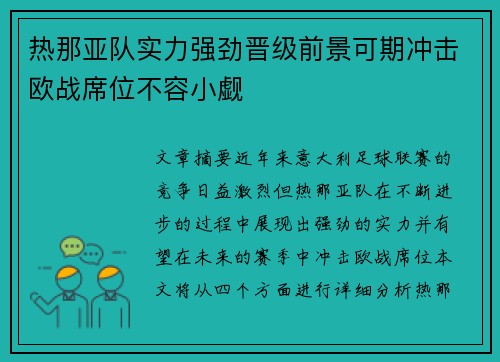 热那亚队实力强劲晋级前景可期冲击欧战席位不容小觑

文章摘要近年来意大利足球联赛的竞争日益激烈但热那亚队在不断进步的过程中展现出强劲的实力并有望在未来的赛季中冲击欧战席位本文将从四个方面进行详细分析热那